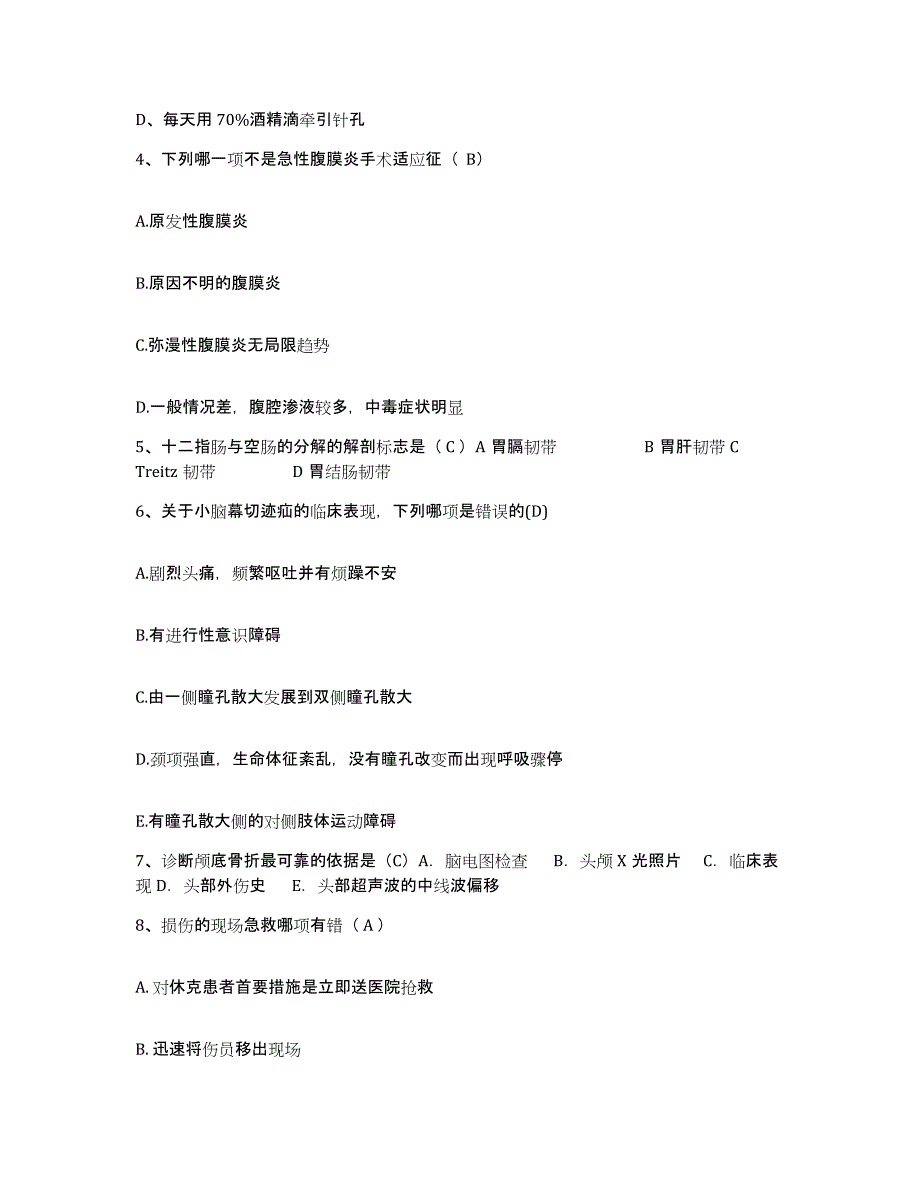 D、每天用 70%酒精滴牵引针孔

4、下列哪一项不是急性腹膜炎手术适应征（ B）

A.原发性腹膜炎

B.原因不明的腹膜炎

C.弥漫性腹膜炎无局限趋势

D.一般情况差，腹腔渗液较多，中毒症状明显

5、十二指肠与空肠的分解的解剖标志是（ C ）A 胃膈韧带　　B 胃肝韧带 C Treitz 韧带　　D 胃结肠韧带

6、关于小脑幕切迹疝的临床表现，下列哪项是错误的(D)

A.剧烈头痛，频繁呕吐并有烦躁不安

B.有进行性意识障碍

C.由一侧瞳孔散大发展到双侧瞳孔散大

D.颈项强直，生命体征紊乱，没有瞳孔改变而出现呼吸骤停

E.有瞳孔散大侧的对侧肢体运动障碍

7、诊断颅底骨折最可靠的依据是（C）A. 脑电图检查　B. 头颅 X 光照片　C. 临床表现 D. 头部外伤史　E. 头部超声波的中线波偏移

8、损伤的现场急救哪项有错（ A ）

A. 对休克患者首要措施是立即送医院抢救

B. 迅速将伤员移出现场